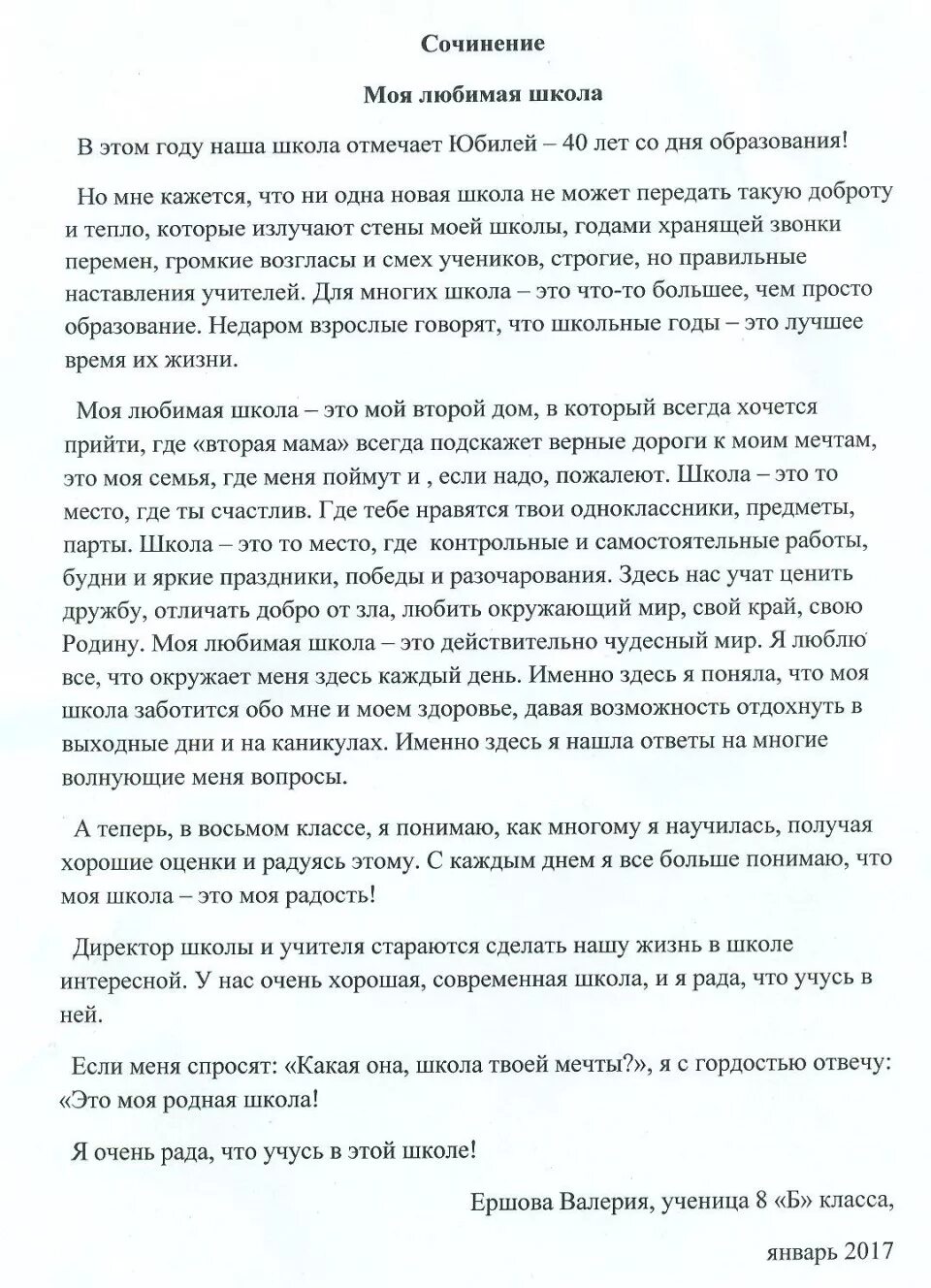 Сочинение

Моя любимая школа

В этом году наша школа отмечает Юбилей – 40 лет со дня образования!

Но мне кажется, что ни одна новая школа не может передать такую доброту и тепло, которые излучают стены моей школы, годами хранящей звонки перемен, громкие возгласы и смех учеников, строгие, но правильные наставления учителей. Для многих школа – это что-то большее, чем просто образование. Недаром взрослые говорят, что школьные годы – это лучшее время их жизни.

Моя любимая школа – это мой второй дом, в который всегда хочется прийти, где «вторая мама» всегда подскажет верные дороги к моим мечтам, это моя семья, где меня поймут и , если надо, пожалеют. Школа – это то место, где ты счастлив. Где тебе нравятся твои одноклассники, предметы, парты. Школа – это то место, где контрольные и самостоятельные работы, будни и яркие праздники, победы и разочарования. Здесь нас учат ценить дружбу, отличать добро от зла, любить окружающий мир, свой край, свою Родину. Моя любимая школа – это действительно чудесный мир. Я люблю все, что окружает меня здесь каждый день. Именно здесь я поняла, что моя школа заботится обо мне и моем здоровье, давая возможность отдохнуть в выходные дни и на каникулах. Именно здесь я нашла ответы на многие волнующие меня вопросы.

А теперь, в восьмом классе, я понимаю, как многому я научилась, получая хорошие оценки и радуясь этому. С каждым днем я все больше понимаю, что моя школа – это моя радость!

Директор школы и учителя стараются сделать нашу жизнь в школе интересной. У нас очень хорошая, современная школа, и я рада, что учусь в ней.

Если меня спросят: «Какая она, школа твоей мечты?», я с гордостью отвечу: «Это моя родная школа!

Я очень рада, что учусь в этой школе!

Ершова Валерия, ученица 8 «Б» класса,

январь 2017